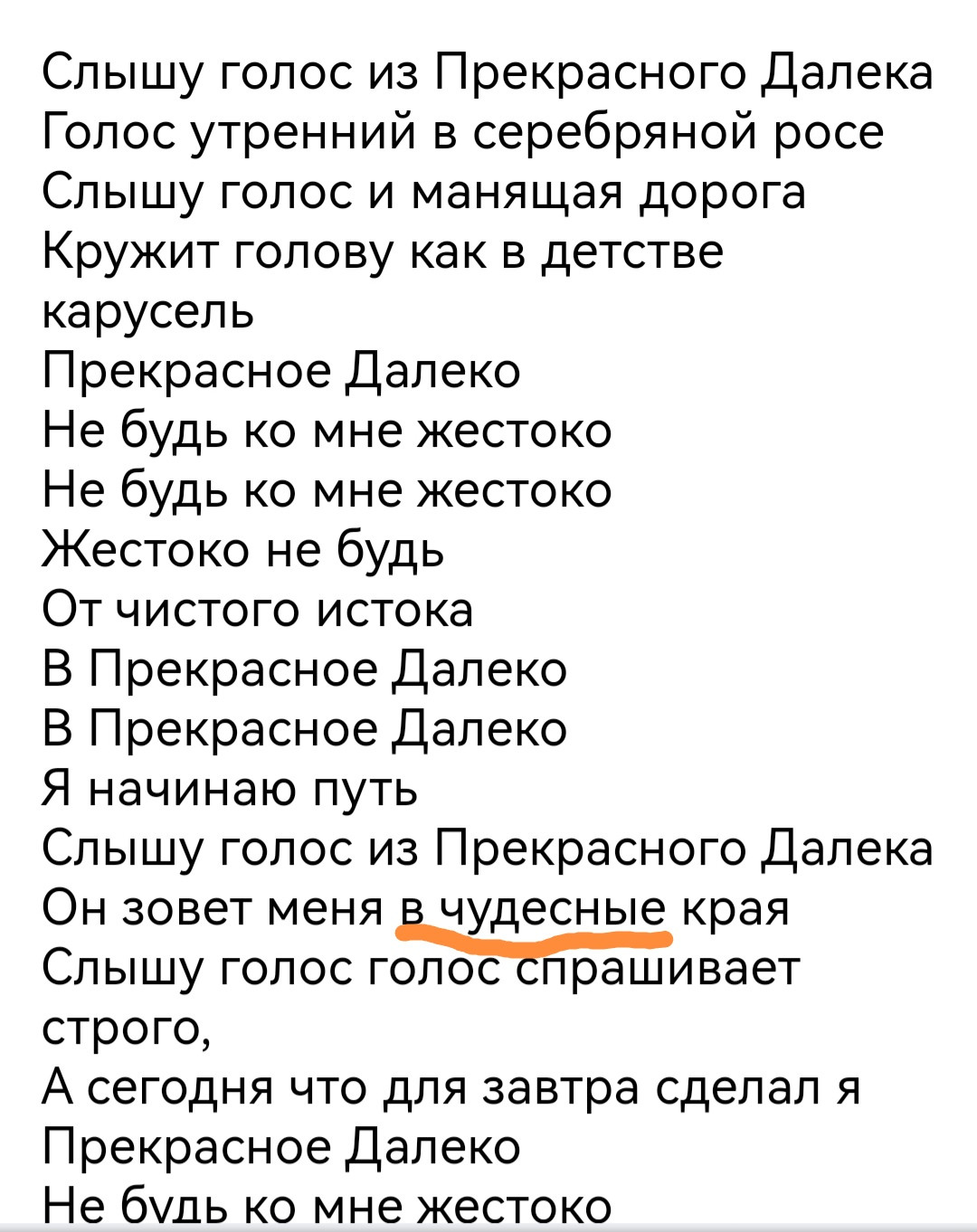 Слышу голос из Прекрасного Далека
Голос утренний в серебряной росе
Слышу голос и манящая дорога
Кружит голову как в детстве карусель
Прекрасное Далеко
Не будь ко мне жестоко
Не будь ко мне жестоко
Жестоко не будь
От чистого истока
В Прекрасное Далеко
В Прекрасное Далеко
Я начинаю путь
Слышу голос из Прекрасного Далека
Он зовет меня в чудесные края
Слышу голос голос спрашивает строго,
А сегодня что для завтра сделал я
Прекрасное Далеко
Не будь ко мне жестоко